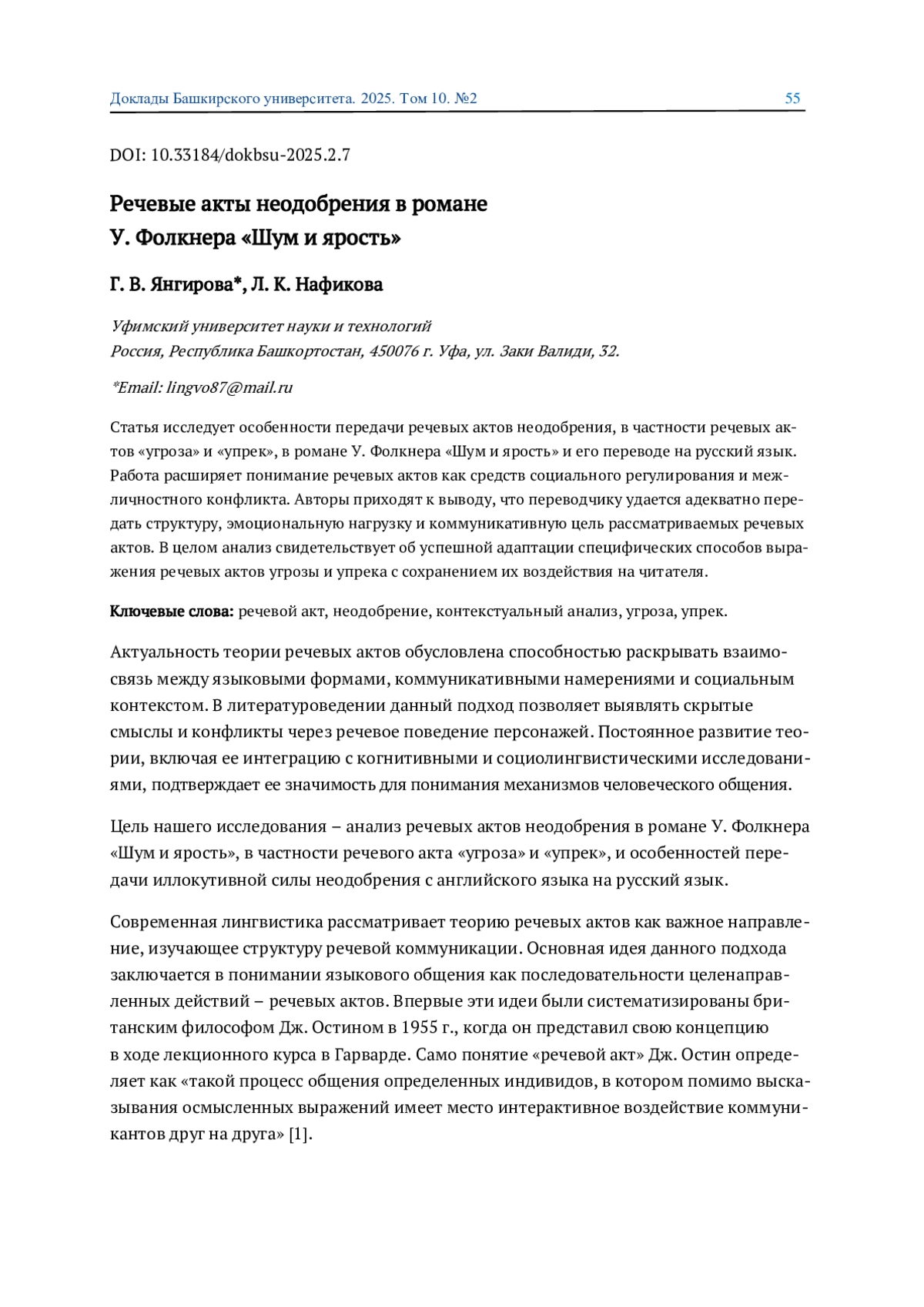 Доклады Башкирского университета. 2025. Том 10. №2 55

DOI: 10.33184/dokbsu-2025.2.7

Речевые акты неодобрения в романе У. Фолкнера «Шум и ярость»

Г. В. Янгирова*, Л. К. Нафикова

Уфимский университет науки и технологий
Россия, Республика Башкортостан, 450076 г. Уфа, ул. Заки Валиди, 32.

*Email: lingvo87@mail.ru

Статья исследует особенности передачи речевых актов неодобрения, в частности речевых актов «угроза» и «упрек», в романе У. Фолкнера «Шум и ярость» и его переводе на русский язык. Работа расширяет понимание речевых актов как средств социального регулирования и межличностного конфликта. Авторы приходят к выводу, что переводчику удается адекватно передать структуру, эмоциональную нагрузку и коммуникативную цель рассматриваемых речевых актов. В целом анализ свидетельствует об успешной адаптации специфических способов выражения речевых актов угрозы и упрека с сохранением их воздействия на читателя.

Ключевые слова: речевой акт, неодобрение, контекстуальный анализ, угроза, упрек.

Актуальность теории речевых актов обусловлена способностью раскрывать взаимосвязь между языковыми формами, коммуникативными намерениями и социальным контекстом. В литературоведении данный подход позволяет выявлять скрытые смыслы и конфликты через речевое поведение персонажей. Постоянное развитие теории, включая ее интеграцию с когнитивными и социолингвистическими исследованиями, подтверждает ее значимость для понимания механизмов человеческого общения.

Цель нашего исследования – анализ речевых актов неодобрения в романе У. Фолкнера «Шум и ярость», в частности речевого акта «угроза» и «упрек», и особенностей передачи иллокутивной силы неодобрения с английского языка на русский язык.

Современная лингвистика рассматривает теорию речевых актов как важное направление, изучающее структуру речевой коммуникации. Основная идея данного подхода заключается в понимании языкового общения как последовательности целенаправленных действий – речевых актов. Впервые эти идеи были систематизированы британским философом Дж. Остином в 1955 г., когда он представил свою концепцию в ходе лекционного курса в Гарварде. Само понятие «речевой акт» Дж. Остин определяет как «такой процесс общения определенных индивидов, в котором помимо высказывания осмысленных выражений имеет место интерактивное воздействие коммуникантов друг на друга» [1].